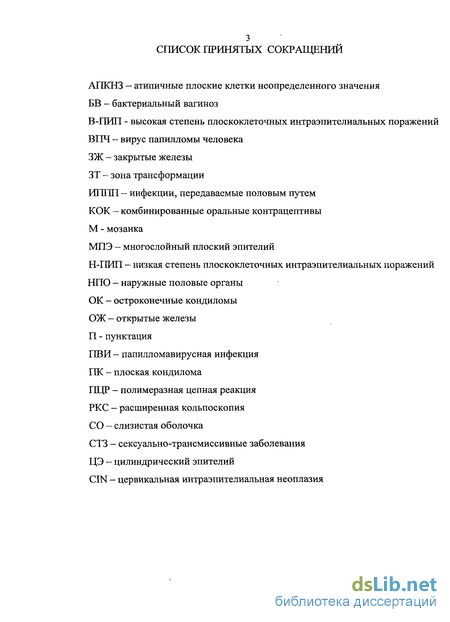 3
СПИСОК ПРИНЯТЫХ СОКРАЩЕНИЙ

АПКНЗ – атипичные плоские клетки неопределенного значения

БВ – бактериальный вагиноз

В-ПИП - высокая степень плоскоклеточных интраэпителиальных поражений

ВПЧ – вирус папилломы человека

ЗЖ – закрытые железы

ЗТ – зона трансформации

ИППП – инфекции, передаваемые половым путем

КОК – комбинированные оральные контрацептивы

М - мозаика

МПЭ – многослойный плоский эпителий

Н-ПИП – низкая степень плоскоклеточных интраэпителиальных поражений

НПО – наружные половые органы

ОК – остроконечные кондиломы

ОЖ – открытые железы

П - пунктация

ПВИ – папилломавирусная инфекция

ПК – плоская кондилома

ПЦР – полимеразная цепная реакция

РКС – расширенная кольпоскопия

СО – слизистая оболочка

СТЗ – сексуально-трансмиссивные заболевания

ЦЭ – цилиндрический эпителий

CIN – цервикальная интраэпителиальная неоплазия

dsLib.net
библиотека диссертаций